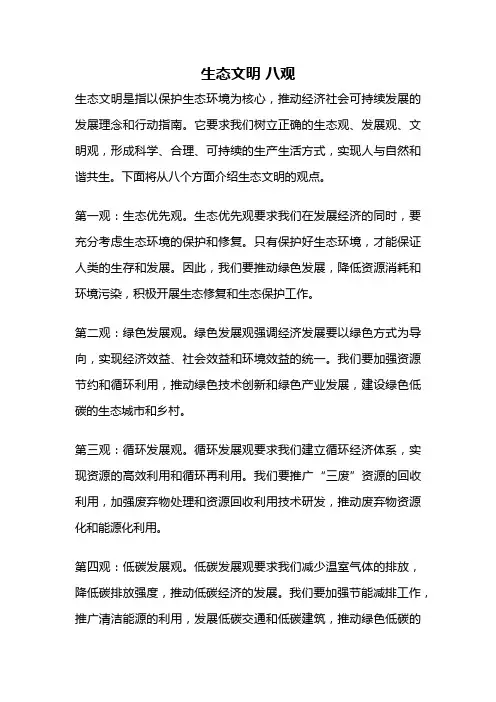 生态文明 八观

生态文明是指以保护生态环境为核心，推动经济社会可持续发展的发展理念和行动指南。它要求我们树立正确的生态观、发展观、文明观，形成科学、合理、可持续的生产生活方式，实现人与自然和谐共生。下面将从八个方面介绍生态文明的观点。

第一观：生态优先观。生态优先观要求我们在发展经济的同时，要充分考虑生态环境的保护和修复。只有保护好生态环境，才能保证人类的生存和发展。因此，我们要推动绿色发展，降低资源消耗和环境污染，积极开展生态修复和生态保护工作。

第二观：绿色发展观。绿色发展观强调经济发展要以绿色方式为导向，实现经济效益、社会效益和环境效益的统一。我们要加强资源节约和循环利用，推动绿色技术创新和绿色产业发展，建设绿色低碳的生态城市和乡村。

第三观：循环发展观。循环发展观要求我们建立循环经济体系，实现资源的高效利用和循环再利用。我们要推广“三废”资源的回收利用，加强废弃物处理和资源回收利用技术研发，推动废弃物资源化和能源化利用。

第四观：低碳发展观。低碳发展观要求我们减少温室气体的排放，降低碳排放强度，推动低碳经济的发展。我们要加强节能减排工作，推广清洁能源的利用，发展低碳交通和低碳建筑，推动绿色低碳的